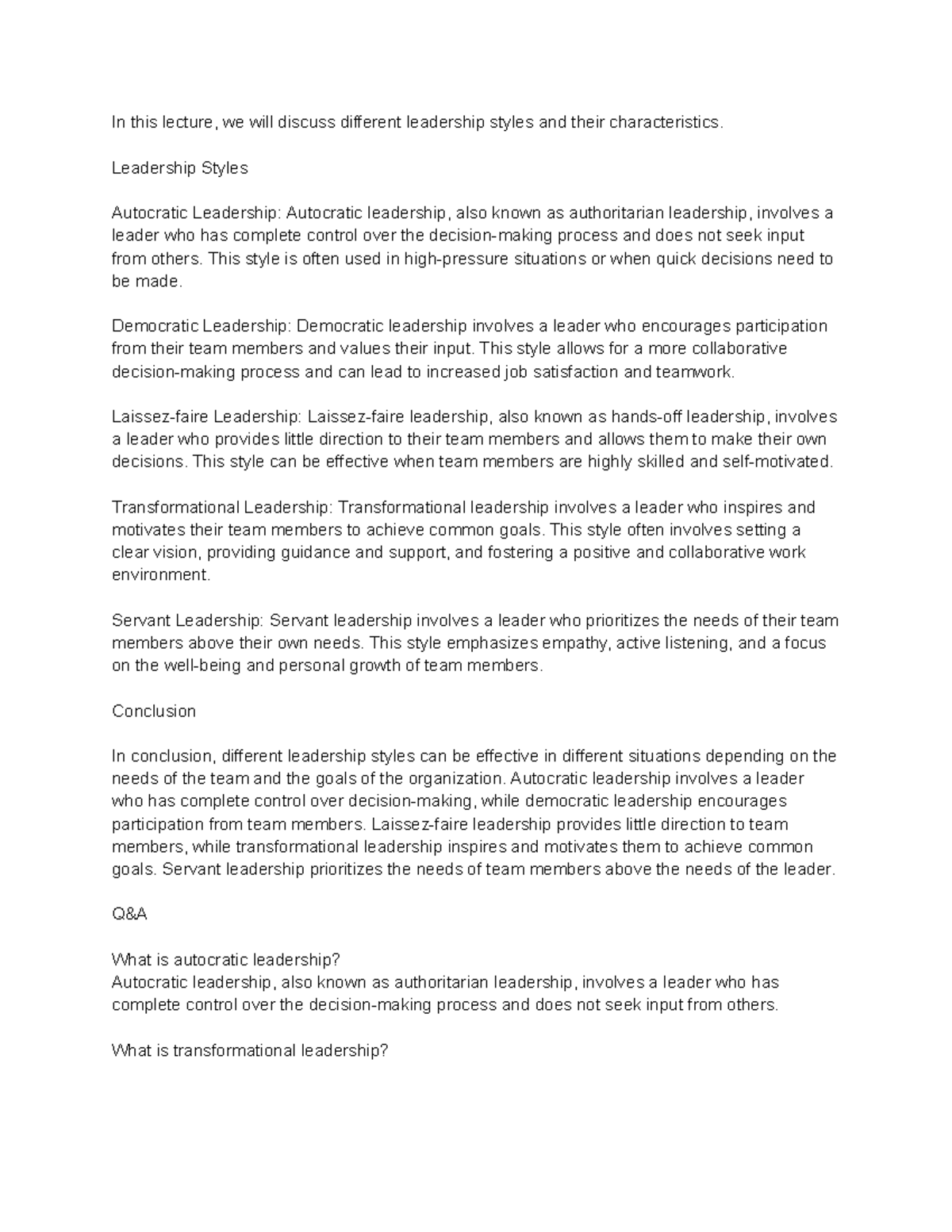 In this lecture, we will discuss different leadership styles and their characteristics.

Leadership Styles

Autocratic Leadership: Autocratic leadership, also known as authoritarian leadership, involves a leader who has complete control over the decision-making process and does not seek input from others. This style is often used in high-pressure situations or when quick decisions need to be made.

Democratic Leadership: Democratic leadership involves a leader who encourages participation from their team members and values their input. This style allows for a more collaborative decision-making process and can lead to increased job satisfaction and teamwork.

Laissez-faire Leadership: Laissez-faire leadership, also known as hands-off leadership, involves a leader who provides little direction to their team members and allows them to make their own decisions. This style can be effective when team members are highly skilled and self-motivated.

Transformational Leadership: Transformational leadership involves a leader who inspires and motivates their team members to achieve common goals. This style often involves setting a clear vision, providing guidance and support, and fostering a positive and collaborative work environment.

Servant Leadership: Servant leadership involves a leader who prioritizes the needs of their team members above their own needs. This style emphasizes empathy, active listening, and a focus on the well-being and personal growth of team members.

Conclusion

In conclusion, different leadership styles can be effective in different situations depending on the needs of the team and the goals of the organization. Autocratic leadership involves a leader who has complete control over decision-making, while democratic leadership encourages participation from team members. Laissez-faire leadership provides little direction to team members, while transformational leadership inspires and motivates them to achieve common goals. Servant leadership prioritizes the needs of team members above the needs of the leader.

Q&A

What is autocratic leadership?
Autocratic leadership, also known as authoritarian leadership, involves a leader who has complete control over the decision-making process and does not seek input from others.

What is transformational leadership?